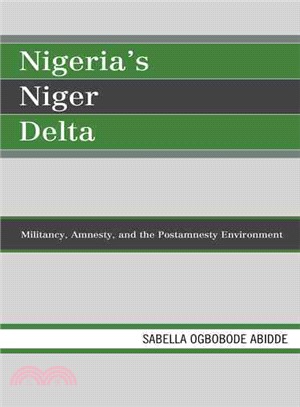 Nigeria's
Niger
Delta

Militancy, Amnesty, and the Postamnesty Environment

SABELLA OGBOBODE ABIDDE